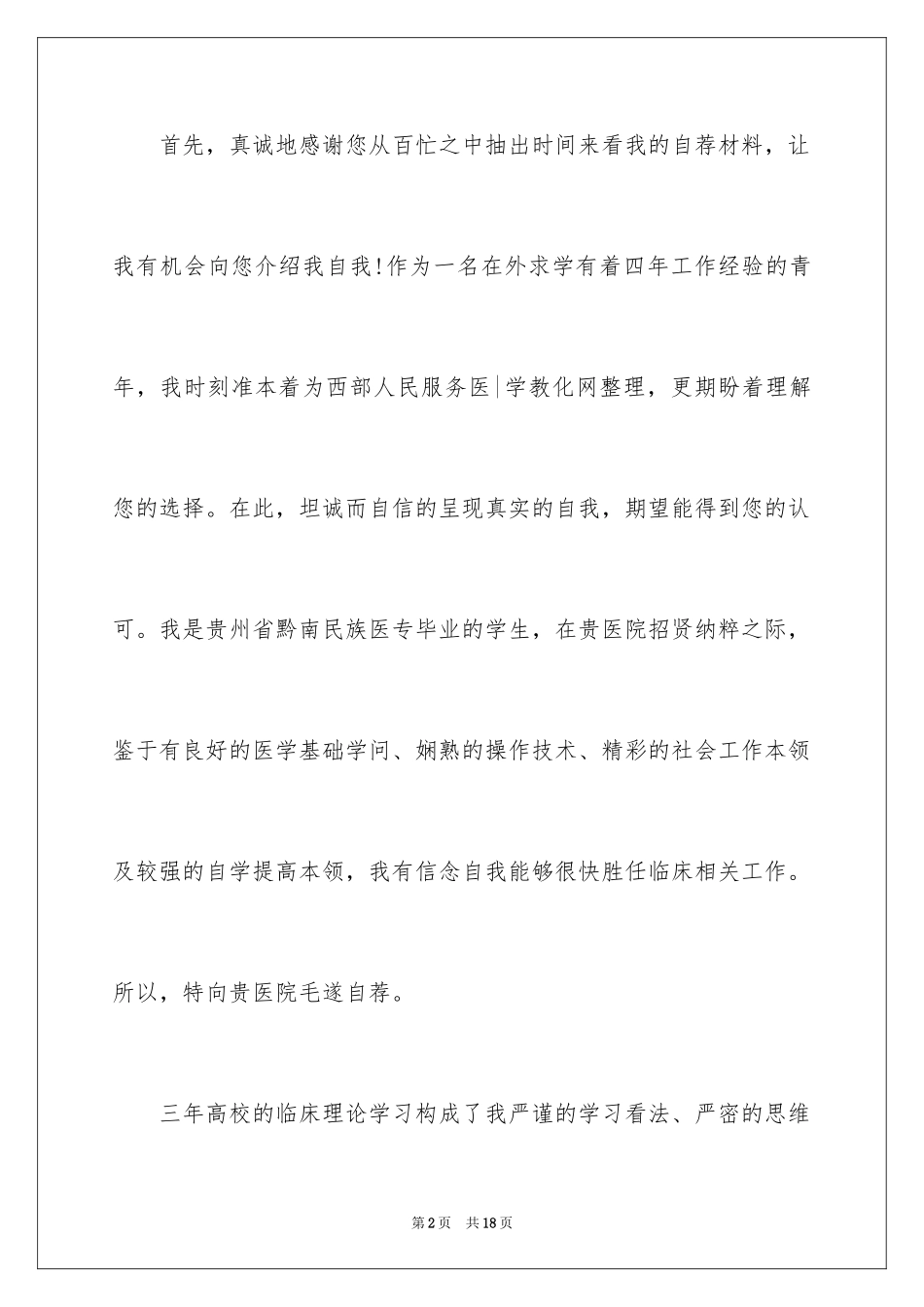 首先，真诚地感谢您从百忙之中抽出时间来看我的自荐材料，让我有机会向您介绍我自我!作为一名在外求学有着四年工作经验的青年，我时刻准本着为西部人民服务医|学教化网整理，更期盼着理解您的选择。在此，坦诚而自信的呈现真实的自我，期望能得到您的认可。我是贵州省黔南民族医专毕业的学生，在贵医院招贤纳粹之际，鉴于有良好的医学基础学问、娴熟的操作技术、精彩的社会工作本领及较强的自学提高本领，我有信念自我能够很快胜任临床相关工作。所以，特向贵医院毛遂自荐。

三年高校的临床理论学习构成了我严谨的学习看法、严密的思维

第2页　共18页